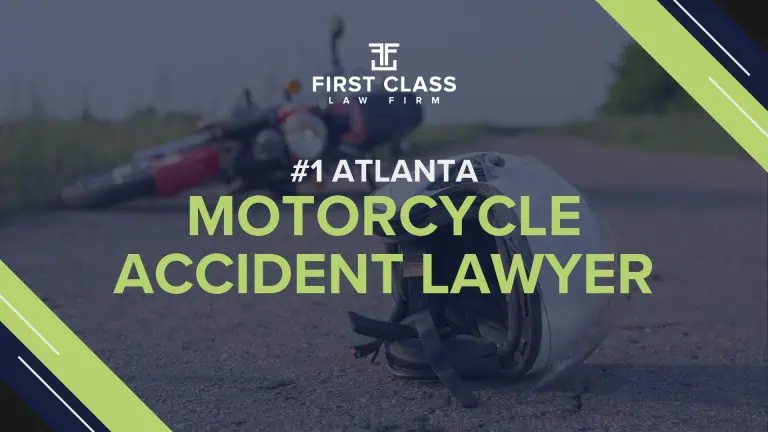 FIRST CLASS
LAW FIRM

#1 ATLANTA
MOTORCYCLE ACCIDENT LAWYER